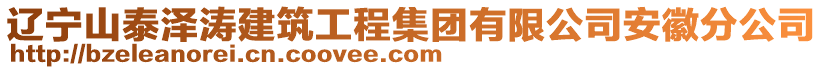 辽宁山泰泽涛建筑工程集团有限公司安徽分公司
http://bzeleanorei.cn.coovee.com